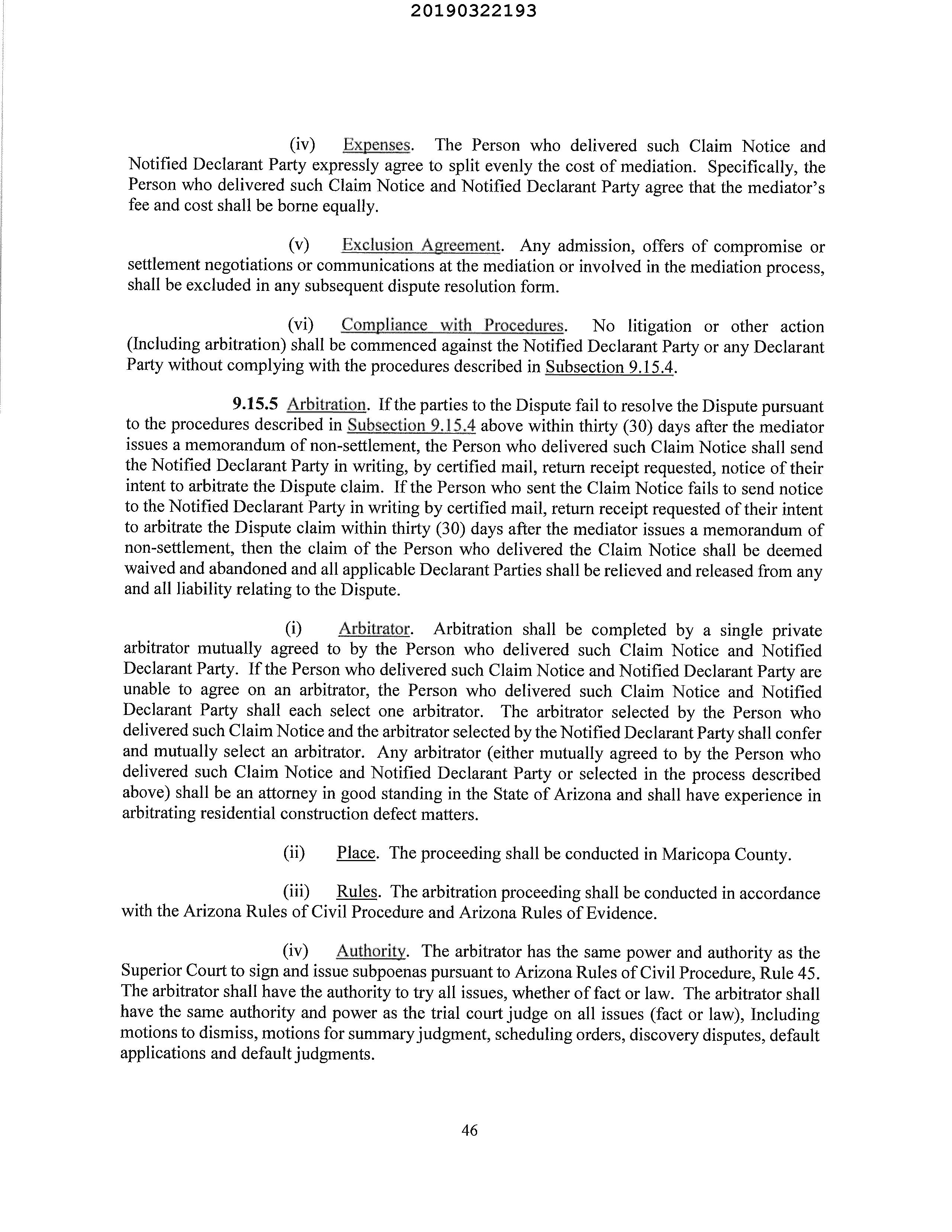 20190322193

(iv) Expenses. The Person who delivered such Claim Notice and Notified Declarant Party expressly agree to split evenly the cost of mediation. Specifically, the Person who delivered such Claim Notice and Notified Declarant Party agree that the mediator's fee and cost shall be borne equally.

(v) Exclusion Agreement. Any admission, offers of compromise or settlement negotiations or communications at the mediation or involved in the mediation process, shall be excluded in any subsequent dispute resolution form.

(vi) Compliance with Procedures. No litigation or other action (Including arbitration) shall be commenced against the Notified Declarant Party or any Declarant Party without complying with the procedures described in Subsection 9.15.4.

9.15.5 Arbitration. If the parties to the Dispute fail to resolve the Dispute pursuant to the procedures described in Subsection 9.15.4 above within thirty (30) days after the mediator issues a memorandum of non-settlement, the Person who delivered such Claim Notice shall send the Notified Declarant Party in writing, by certified mail, return receipt requested, notice of their intent to arbitrate the Dispute claim. If the Person who sent the Claim Notice fails to send notice to the Notified Declarant Party in writing by certified mail, return receipt requested of their intent to arbitrate the Dispute claim within thirty (30) days after the mediator issues a memorandum of non-settlement, then the claim of the Person who delivered the Claim Notice shall be deemed waived and abandoned and all applicable Declarant Parties shall be relieved and released from any and all liability relating to the Dispute.

(i) Arbitrator. Arbitration shall be completed by a single private arbitrator mutually agreed to by the Person who delivered such Claim Notice and Notified Declarant Party. If the Person who delivered such Claim Notice and Notified Declarant Party are unable to agree on an arbitrator, the Person who delivered such Claim Notice and Notified Declarant Party shall each select one arbitrator. The arbitrator selected by the Person who delivered such Claim Notice and the arbitrator selected by the Notified Declarant Party shall confer and mutually select an arbitrator. Any arbitrator (either mutually agreed to by the Person who delivered such Claim Notice and Notified Declarant Party or selected in the process described above) shall be an attorney in good standing in the State of Arizona and shall have experience in arbitrating residential construction defect matters.

(ii) Place. The proceeding shall be conducted in Maricopa County.

(iii) Rules. The arbitration proceeding shall be conducted in accordance with the Arizona Rules of Civil Procedure and Arizona Rules of Evidence.

(iv) Authority. The arbitrator has the same power and authority as the Superior Court to sign and issue subpoenas pursuant to Arizona Rules of Civil Procedure, Rule 45. The arbitrator shall have the authority to try all issues, whether of fact or law. The arbitrator shall have the same authority and power as the trial court judge on all issues (fact or law), Including motions to dismiss, motions for summary judgment, scheduling orders, discovery disputes, default applications and default judgments.

46